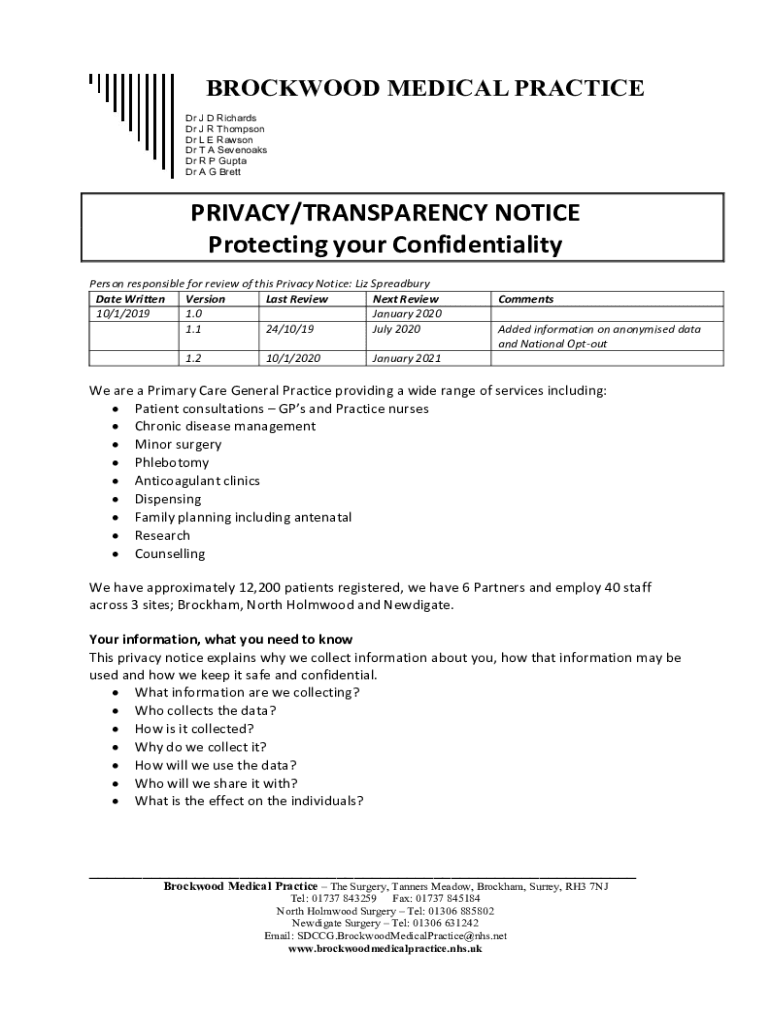 BROCKWOOD MEDICAL PRACTICE

Dr J D Richards
Dr J R Thompson
Dr L E Rawson
Dr T A Sevenoaks
Dr R P Gupta
Dr A G Brett

PRIVACY/TRANSPARENCY NOTICE
Protecting your Confidentiality

Person responsible for review of this Privacy Notice: Liz Spreadbury

| Date Written | Version | Last Review | Next Review | Comments |
|---|---|---|---|---|
| 10/1/2019 | 1.0 | | January 2020 | |
| | 1.1 | 24/10/19 | July 2020 | Added information on anonymised data and National Opt-out |
| | 1.2 | 10/1/2020 | January 2021 | |

We are a Primary Care General Practice providing a wide range of services including:
• Patient consultations – GP's and Practice nurses
• Chronic disease management
• Minor surgery
• Phlebotomy
• Anticoagulant clinics
• Dispensing
• Family planning including antenatal
• Research
• Counselling

We have approximately 12,200 patients registered, we have 6 Partners and employ 40 staff across 3 sites; Brockham, North Holmwood and Newdigate.

Your information, what you need to know
This privacy notice explains why we collect information about you, how that information may be used and how we keep it safe and confidential.
• What information are we collecting?
• Who collects the data?
• How is it collected?
• Why do we collect it?
• How will we use the data?
• Who will we share it with?
• What is the effect on the individuals?

Brockwood Medical Practice – The Surgery, Tanners Meadow, Brockham, Surrey, RH3 7NJ
Tel: 01737 843259 Fax: 01737 845184
North Holmwood Surgery – Tel: 01306 885802
Newdigate Surgery – Tel: 01306 631242
Email: SDCCG.BrockwoodMedicalPractice@nhs.net
www.brockwoodmedicalpractice.nhs.uk